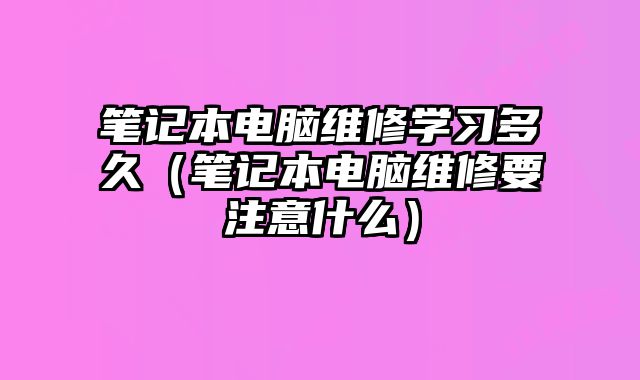 笔记本电脑维修学习多久（笔记本电脑维修要注意什么）